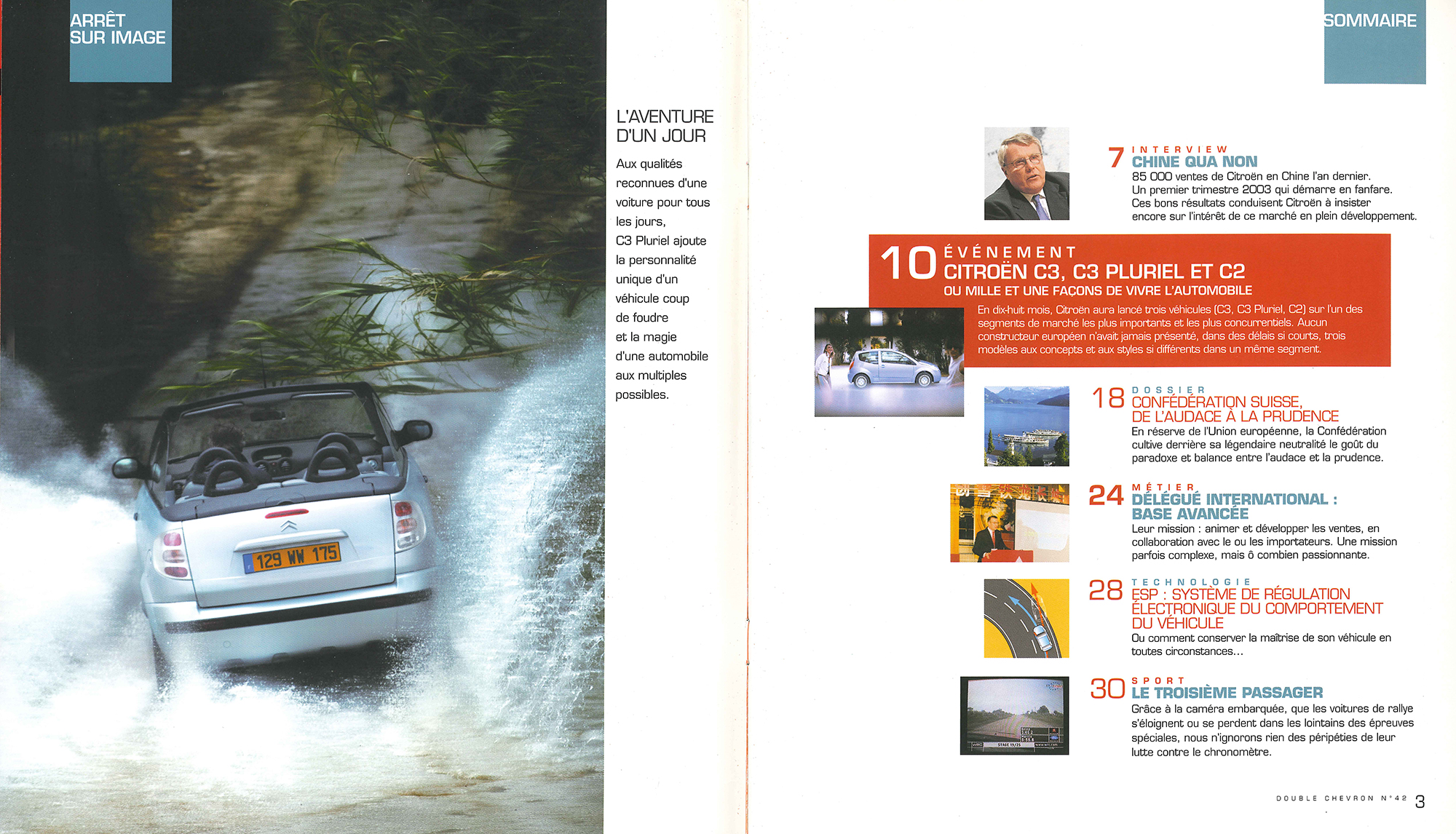 ARRÊT SUR IMAGE

129 WW 175

L'AVENTURE D'UN JOUR

Aux qualités reconnues d'une voiture pour tous les jours, C3 Pluriel ajoute la personnalité unique d'un véhicule coup de foudre et la magie d'une automobile aux multiples possibles.

SOMMAIRE

7 INTERVIEW
CHINE QUA NON
85 000 ventes de Citroën en Chine l'an dernier. Un premier trimestre 2003 qui démarre en fanfare. Ces bons résultats conduisent Citroën à insister encore sur l'intérêt de ce marché en plein développement.

10 ÉVÉNEMENT
CITROËN C3, C3 PLURIEL ET C2
OU MILLE ET UNE FAÇONS DE VIVRE L'AUTOMOBILE
En dix-huit mois, Citroën aura lancé trois véhicules (C3, C3 Pluriel, C2) sur l'un des segments de marché les plus importants et les plus concurrentiels. Aucun constructeur européen n'avait jamais présenté, dans des délais si courts, trois modèles aux concepts et aux styles si différents dans un même segment.

18 DOSSIER
CONFÉDÉRATION SUISSE, DE L'AUDACE À LA PRUDENCE
En réserve de l'Union européenne, la Confédération cultive derrière sa légendaire neutralité le goût du paradoxe et balance entre l'audace et la prudence.

24 MÉTIER
DÉLÉGUÉ INTERNATIONAL : BASE AVANCÉE
Leur mission : animer et développer les ventes, en collaboration avec le ou les importateurs. Une mission parfois complexe, mais ô combien passionnante.

28 TECHNOLOGIE
ESP : SYSTÈME DE RÉGULATION ÉLECTRONIQUE DU COMPORTEMENT DU VÉHICULE
Ou comment conserver la maîtrise de son véhicule en toutes circonstances…

30 SPORT
LE TROISIÈME PASSAGER
Grâce à la caméra embarquée, que les voitures de rallye s'éloignent ou se perdent dans les lointains des épreuves spéciales, nous n'ignorons rien des péripéties de leur lutte contre le chronomètre.

DOUBLE CHEVRON N°42 3